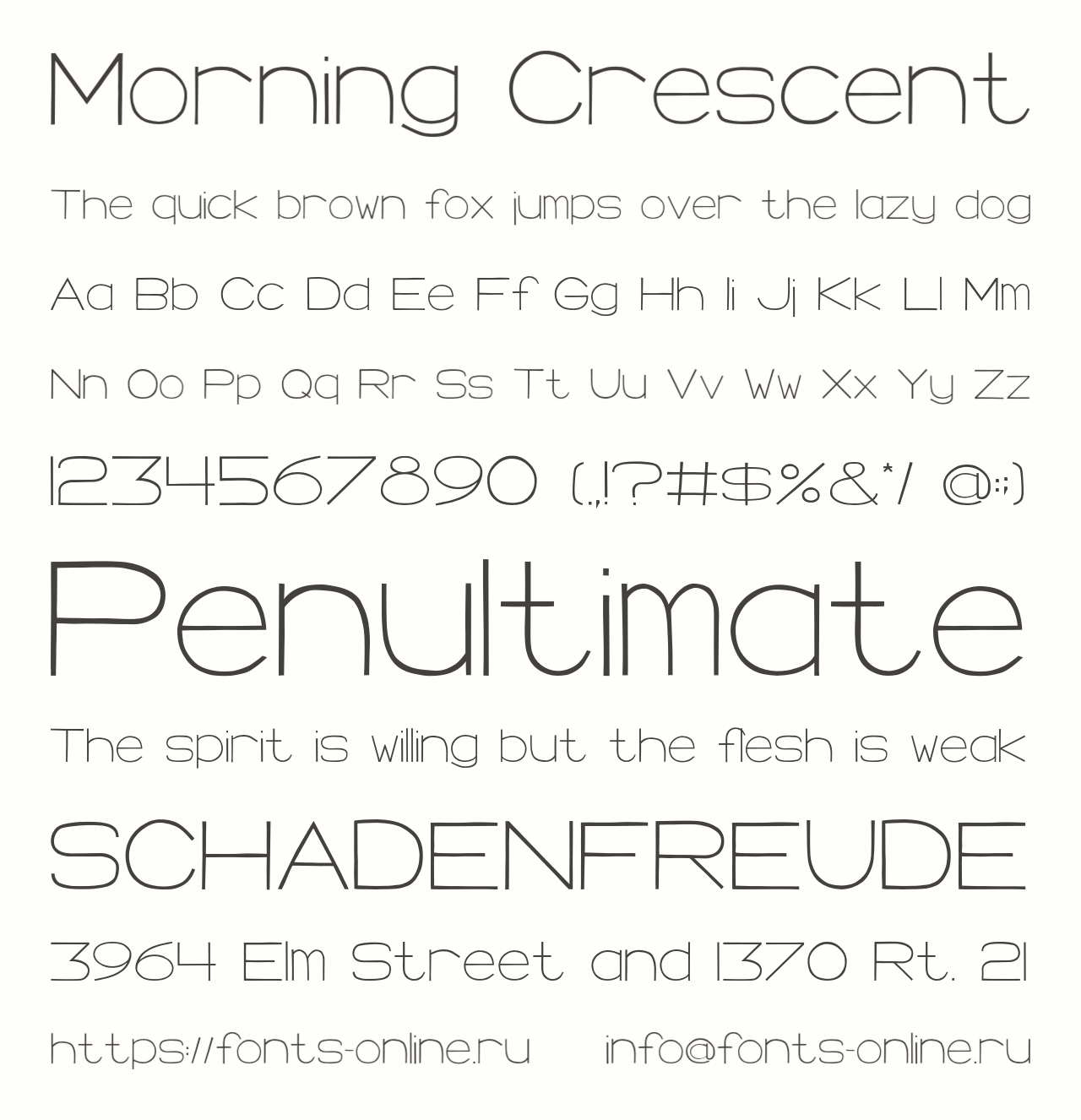 Morning Crescent

The quick brown fox jumps over the lazy dog

Aa Bb Cc Dd Ee Ff Gg Hh Ii Jj Kk Ll Mm

Nn Oo Pp Qq Rr Ss Tt Uu Vv Ww Xx Yy Zz

1234567890 (.,!?#$%&*/ @:;)

Penultimate

The spirit is willing but the flesh is weak

SCHADENFREUDE

3964 Elm Street and 1370 Rt. 21

https://fonts-online.ru info@fonts-online.ru